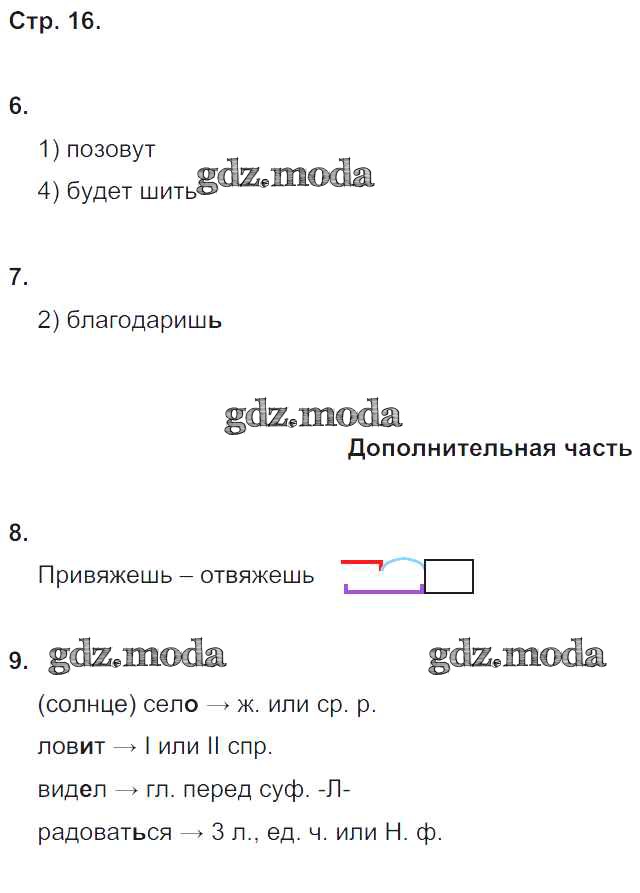 Стр. 16.

6.

1) позовут

4) будет шить

7.

2) благодаришь

Дополнительная часть

8.

Привяжешь – отвяжешь

9.

(солнце) село → ж. или ср. р.

ловит → I или II спр.

видел → гл. перед суф. -Л-

радоваться → 3 л., ед. ч. или Н. ф.

gdz.moda